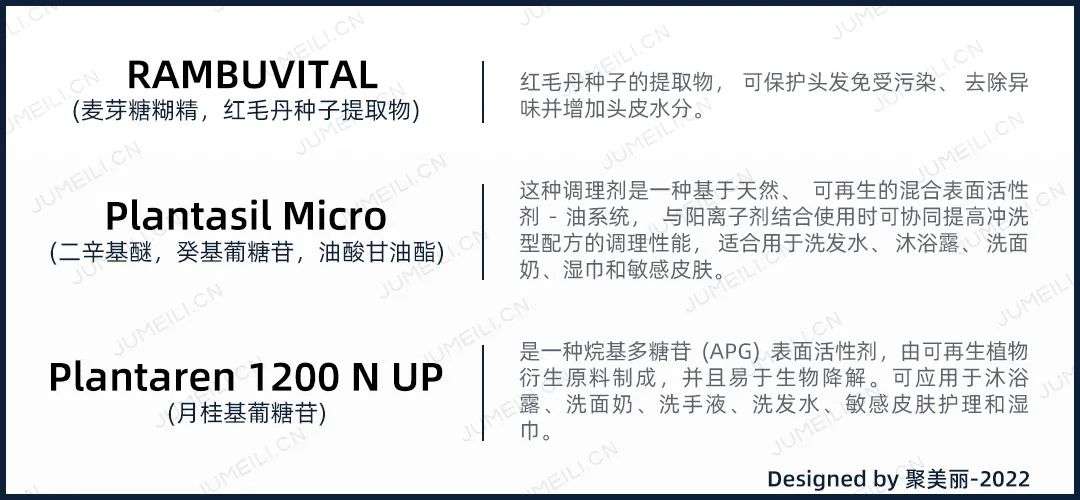 RAMBUVITAL
(麦芽糖糊精，红毛丹种子提取物)

红毛丹种子的提取物， 可保护头发免受污染、 去除异味并增加头皮水分。

Plantasil Micro
(二辛基醚，癸基葡糖苷，油酸甘油酯)

这种调理剂是一种基于天然、 可再生的混合表面活性剂 - 油系统， 与阳离子剂结合使用时可协同提高冲洗型配方的调理性能， 适合用于洗发水、沐浴露、洗面奶、湿巾和敏感皮肤。

Plantaren 1200 N UP
(月桂基葡糖苷)

是一种烷基多糖苷 (APG) 表面活性剂，由可再生植物衍生原料制成，并且易于生物降解。可应用于沐浴露、洗面奶、洗手液、洗发水、敏感皮肤护理和湿巾。

Designed by 聚美丽-2022

JUMEILI.CN